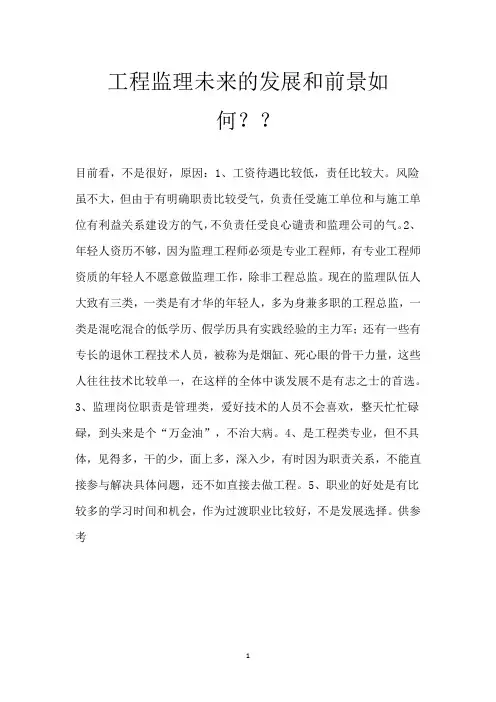 工程监理未来的发展和前景如何？？

目前看，不是很好，原因：1、工资待遇比较低，责任比较大。风险虽不大，但由于有明确职责比较受气，负责任受施工单位和与施工单位有利益关系建设方的气，不负责任受良心谴责和监理公司的气。2、年轻人资历不够，因为监理工程师必须是专业工程师，有专业工程师资质的年轻人不愿意做监理工作，除非工程总监。现在的监理队伍人大致有三类，一类是有才华的年轻人，多为身兼多职的工程总监，一类是混吃混合的低学历、假学历具有实践经验的主力军；还有一些有专长的退休工程技术人员，被称为是烟缸、死心眼的骨干力量，这些人往往技术比较单一，在这样的全体中谈发展不是有志之士的首选。3、监理岗位职责是管理类，爱好技术的人员不会喜欢，整天忙忙碌碌，到头来是个“万金油”，不治大病。4、是工程类专业，但不具体，见得多，干的少，面上多，深入少，有时因为职责关系，不能直接参与解决具体问题，还不如直接去做工程。5、职业的好处是有比较多的学习时间和机会，作为过渡职业比较好，不是发展选择。供参考

1